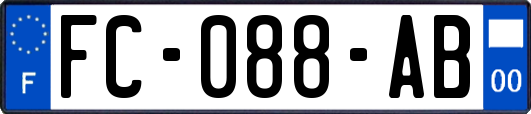 F
FC-088-AB
00